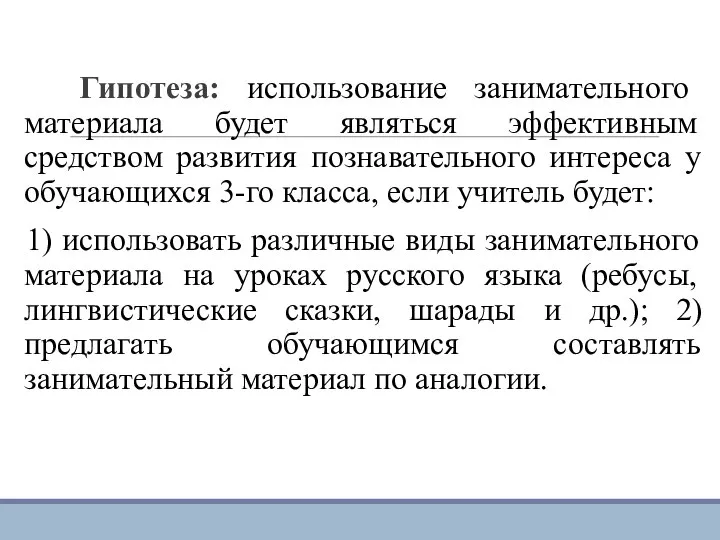 Гипотеза: использование занимательного материала будет являться эффективным средством развития познавательного интереса у обучающихся 3-го класса, если учитель будет:

1) использовать различные виды занимательного материала на уроках русского языка (ребусы, лингвистические сказки, шарады и др.); 2) предлагать обучающимся составлять занимательный материал по аналогии.